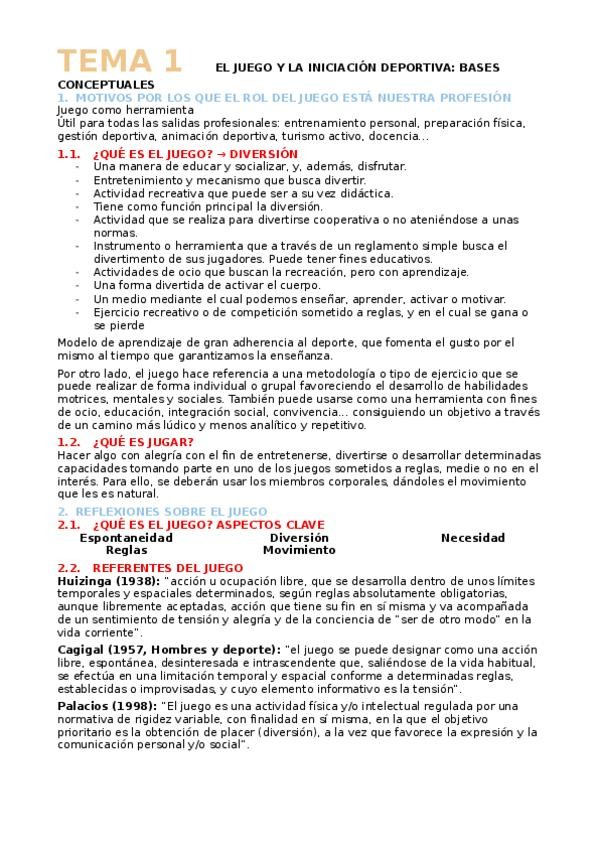 TEMA 1 EL JUEGO Y LA INICIACIÓN DEPORTIVA: BASES CONCEPTUALES

1. MOTIVOS POR LOS QUE EL ROL DEL JUEGO ESTÁ NUESTRA PROFESIÓN

Juego como herramienta

Útil para todas las salidas profesionales: entrenamiento personal, preparación física, gestión deportiva, animación deportiva, turismo activo, docencia…

1.1. ¿QUÉ ES EL JUEGO? → DIVERSIÓN

- Una manera de educar y socializar, y, además, disfrutar.
- Entretenimiento y mecanismo que busca divertir.
- Actividad recreativa que puede ser a su vez didáctica.
- Tiene como función principal la diversión.
- Actividad que se realiza para divertirse cooperativa o no ateniéndose a unas normas.
- Instrumento o herramienta que a través de un reglamento simple busca el divertimento de sus jugadores. Puede tener fines educativos.
- Actividades de ocio que buscan la recreación, pero con aprendizaje.
- Una forma divertida de activar el cuerpo.
- Un medio mediante el cual podemos enseñar, aprender, activar o motivar.
- Ejercicio recreativo o de competición sometido a reglas, y en el cual se gana o se pierde

Modelo de aprendizaje de gran adherencia al deporte, que fomenta el gusto por el mismo al tiempo que garantizamos la enseñanza.

Por otro lado, el juego hace referencia a una metodología o tipo de ejercicio que se puede realizar de forma individual o grupal favoreciendo el desarrollo de habilidades motrices, mentales y sociales. También puede usarse como una herramienta con fines de ocio, educación, integración social, convivencia… consiguiendo un objetivo a través de un camino más lúdico y menos analítico y repetitivo.

1.2. ¿QUÉ ES JUGAR?

Hacer algo con alegría con el fin de entretenerse, divertirse o desarrollar determinadas capacidades tomando parte en uno de los juegos sometidos a reglas, medie o no en el interés. Para ello, se deberán usar los miembros corporales, dándoles el movimiento que les es natural.

2. REFLEXIONES SOBRE EL JUEGO

2.1. ¿QUÉ ES EL JUEGO? ASPECTOS CLAVE

Espontaneidad Diversión Necesidad
Reglas Movimiento

2.2. REFERENTES DEL JUEGO

Huizinga (1938): "acción u ocupación libre, que se desarrolla dentro de unos límites temporales y espaciales determinados, según reglas absolutamente obligatorias, aunque libremente aceptadas, acción que tiene su fin en sí misma y va acompañada de un sentimiento de tensión y alegría y de la conciencia de "ser de otro modo" en la vida corriente".

Cagigal (1957, Hombres y deporte): "el juego se puede designar como una acción libre, espontánea, desinteresada e intrascendente que, saliéndose de la vida habitual, se efectúa en una limitación temporal y espacial conforme a determinadas reglas, establecidas o improvisadas, y cuyo elemento informativo es la tensión".

Palacios (1998): "El juego es una actividad física y/o intelectual regulada por una normativa de rigidez variable, con finalidad en sí misma, en la que el objetivo prioritario es la obtención de placer (diversión), a la vez que favorece la expresión y la comunicación personal y/o social".